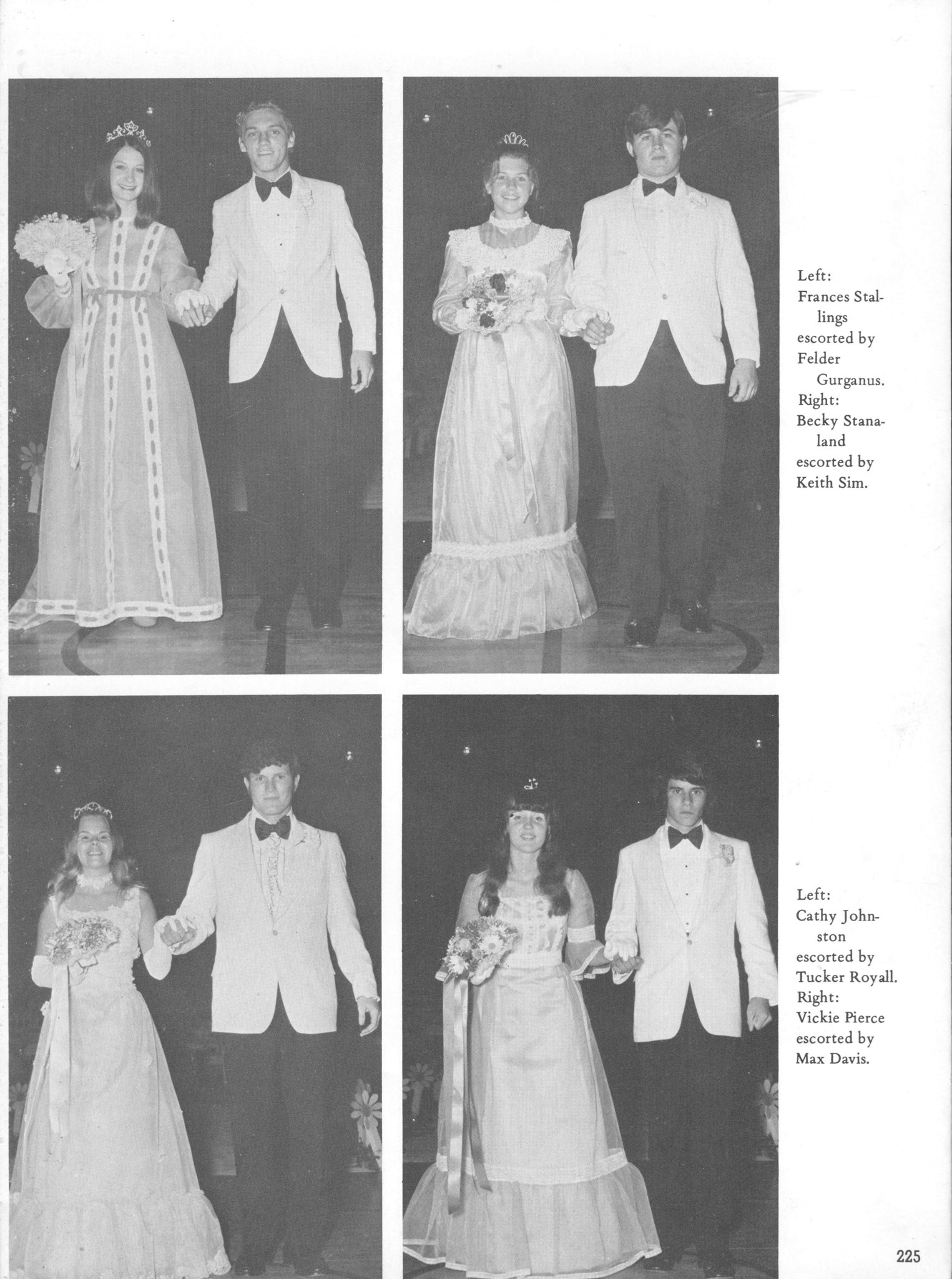 Left:
Frances Stallings escorted by Felder Gurganus.
Right:
Becky Stanaland escorted by Keith Sim.

Left:
Cathy Johnston escorted by Tucker Royall.
Right:
Vickie Pierce escorted by Max Davis.

225